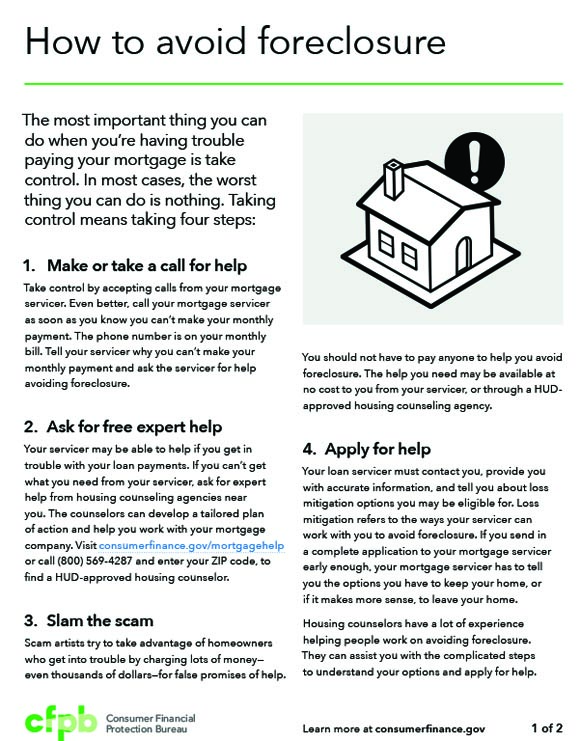 How to avoid foreclosure

The most important thing you can do when you're having trouble paying your mortgage is take control. In most cases, the worst thing you can do is nothing. Taking control means taking four steps:

1. Make or take a call for help

Take control by accepting calls from your mortgage servicer. Even better, call your mortgage servicer as soon as you know you can't make your monthly payment. The phone number is on your monthly bill. Tell your servicer why you can't make your monthly payment and ask the servicer for help avoiding foreclosure.

2. Ask for free expert help

Your servicer may be able to help if you get in trouble with your loan payments. If you can't get what you need from your servicer, ask for expert help from housing counseling agencies near you. The counselors can develop a tailored plan of action and help you work with your mortgage company. Visit consumerfinance.gov/mortgagehelp or call (800) 569-4287 and enter your ZIP code, to find a HUD-approved housing counselor.

3. Slam the scam

Scam artists try to take advantage of homeowners who get into trouble by charging lots of money—even thousands of dollars—for false promises of help.

You should not have to pay anyone to help you avoid foreclosure. The help you need may be available at no cost to you from your servicer, or through a HUD-approved housing counseling agency.

4. Apply for help

Your loan servicer must contact you, provide you with accurate information, and tell you about loss mitigation options you may be eligible for. Loss mitigation refers to the ways your servicer can work with you to avoid foreclosure. If you send in a complete application to your mortgage servicer early enough, your mortgage servicer has to tell you the options you have to keep your home, or if it makes more sense, to leave your home.

Housing counselors have a lot of experience helping people work on avoiding foreclosure. They can assist you with the complicated steps to understand your options and apply for help.

cfpb Consumer Financial Protection Bureau

Learn more at consumerfinance.gov

1 of 2